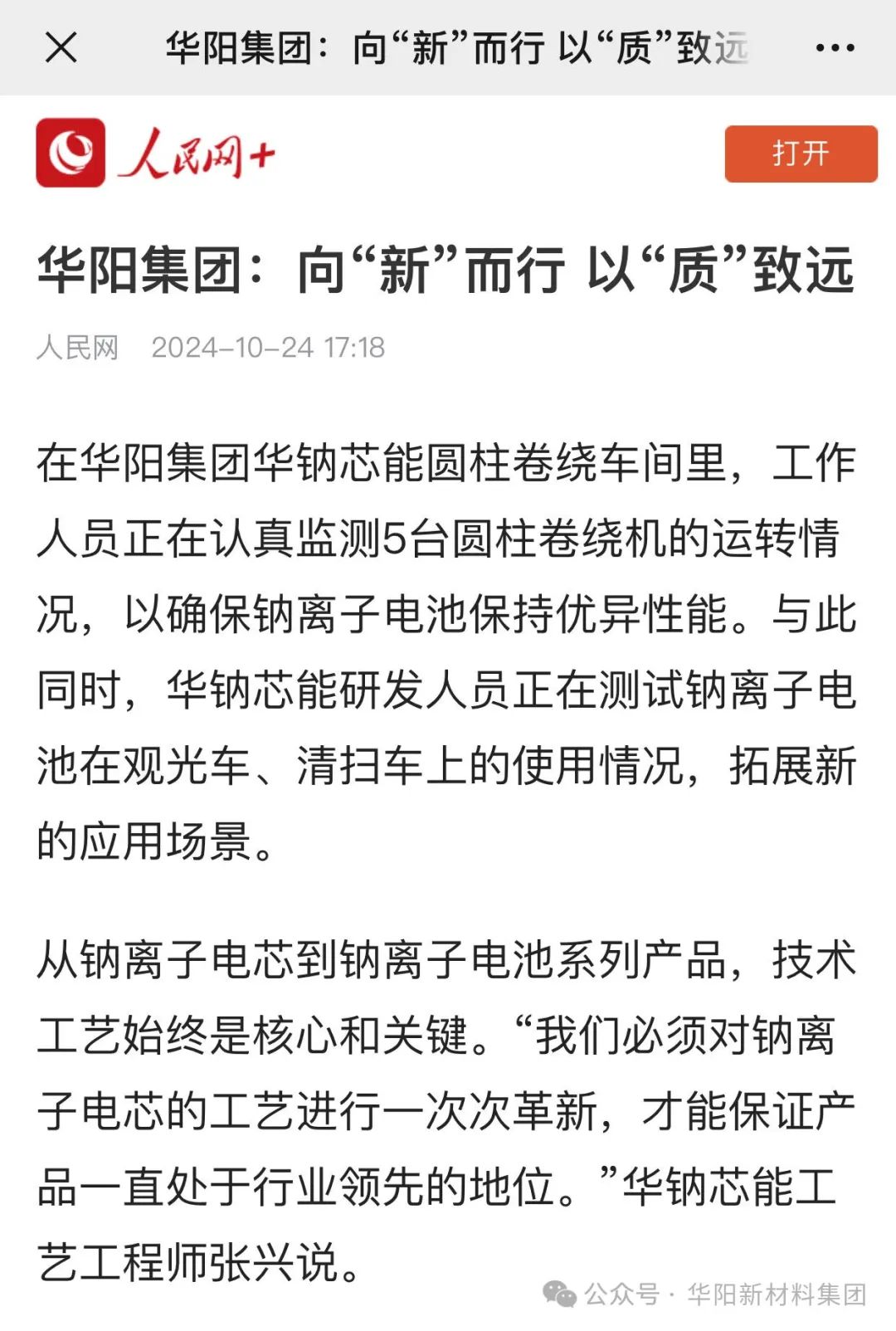 华阳集团：向“新”而行 以“质”致远

人民网+

打开

华阳集团：向“新”而行 以“质”致远

人民网 2024-10-24 17:18

在华阳集团华钠芯能圆柱卷绕车间里，工作人员正在认真监测5台圆柱卷绕机的运转情况，以确保钠离子电池保持优异性能。与此同时，华钠芯能研发人员正在测试钠离子电池在观光车、清扫车上的使用情况，拓展新的应用场景。

从钠离子电芯到钠离子电池系列产品，技术工艺始终是核心和关键。“我们必须对钠离子电芯的工艺进行一次次革新，才能保证产品一直处于行业领先的地位。”华钠芯能工艺工程师张兴说。

公众号 · 华阳新材料集团